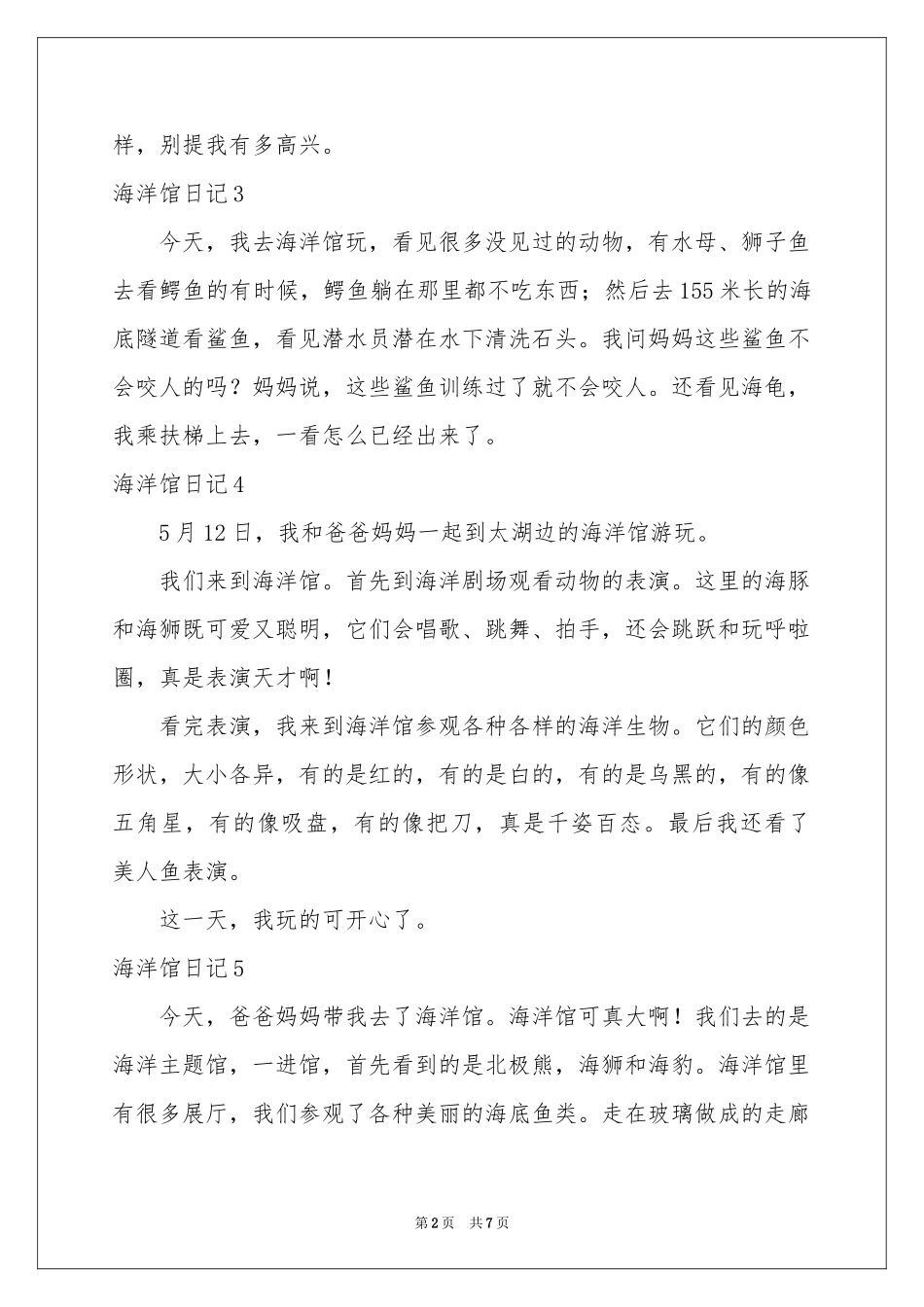 样，别提我有多高兴。

海洋馆日记3

今天，我去海洋馆玩，看见很多没见过的动物，有水母、狮子鱼去看鳄鱼的有时候，鳄鱼躺在那里都不吃东西；然后去155米长的海底隧道看鲨鱼，看见潜水员潜在水下清洗石头。我问妈妈这些鲨鱼不会咬人的吗？妈妈说，这些鲨鱼训练过了就不会咬人。还看见海龟，我乘扶梯上去，一看怎么已经出来了。

海洋馆日记4

5月12日，我和爸爸妈妈一起到太湖边的海洋馆游玩。

我们来到海洋馆。首先到海洋剧场观看动物的表演。这里的海豚和海狮既可爱又聪明，它们会唱歌、跳舞、拍手，还会跳跃和玩呼啦圈，真是表演天才啊！

看完表演，我来到海洋馆参观各种各样的海洋生物。它们的颜色形状，大小各异，有的是红的，有的是白的，有的是乌黑的，有的像五角星，有的像吸盘，有的像把刀，真是千姿百态。最后我还看了美人鱼表演。

这一天，我玩的可开心了。

海洋馆日记5

今天，爸爸妈妈带我去了海洋馆。海洋馆可真大啊！我们去的是海洋主题馆，一进馆，首先看到的是北极熊，海狮和海豹。海洋馆里有很多展厅，我们参观了各种美丽的海底鱼类。走在玻璃做成的走廊

第2页 共7页